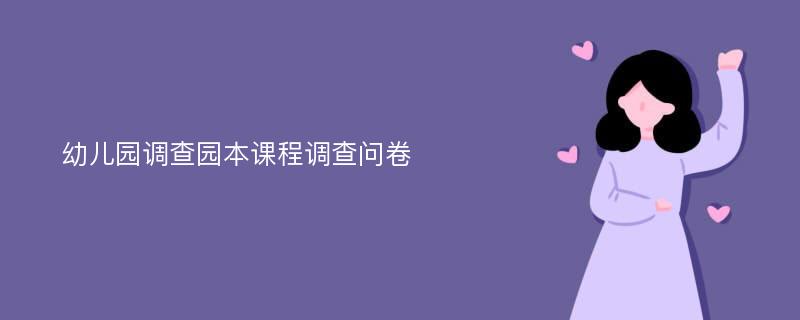 幼儿园调查园本课程调查问卷